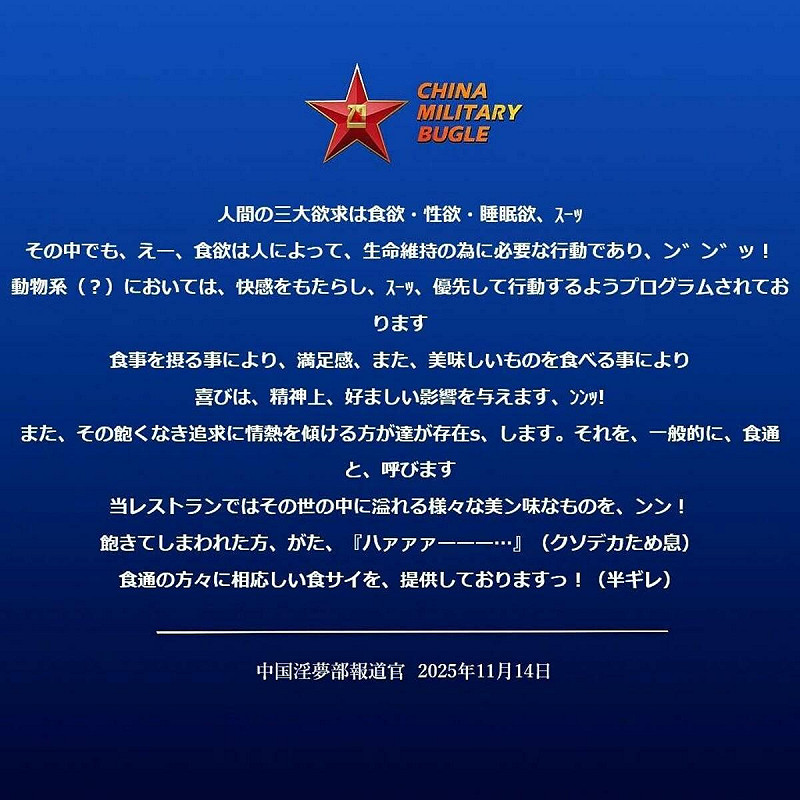 CHINA MILITARY BUGLE

人間の三大欲求は食欲・性欲・睡眠欲、ｽｰｯ
その中でも、えー、食欲は人によって、生命維持の為に必要な行動であり、ン゛ン゛ッ！
動物系（？）においては、快感をもたらし、ｽｰｯ、優先して行動するようプログラムされております
食事を摂る事により、満足感、また、美味しいものを食べる事により
喜びは、精神上、好ましい影響を与えます、ﾝﾝｯ!
また、その飽くなき追求に情熱を傾ける方が達が存在s、します。それを、一般的に、食通と、呼びます
当レストランではその世の中に溢れる様々な美ン味なものを、ンン！
飽きてしまわれた方、がた、『ハァァァーーー…』（クソデカため息）
食通の方々に相応しい食サイを、提供しておりますっ！（半ギレ）

中国淫夢部報道官　2025年11月14日